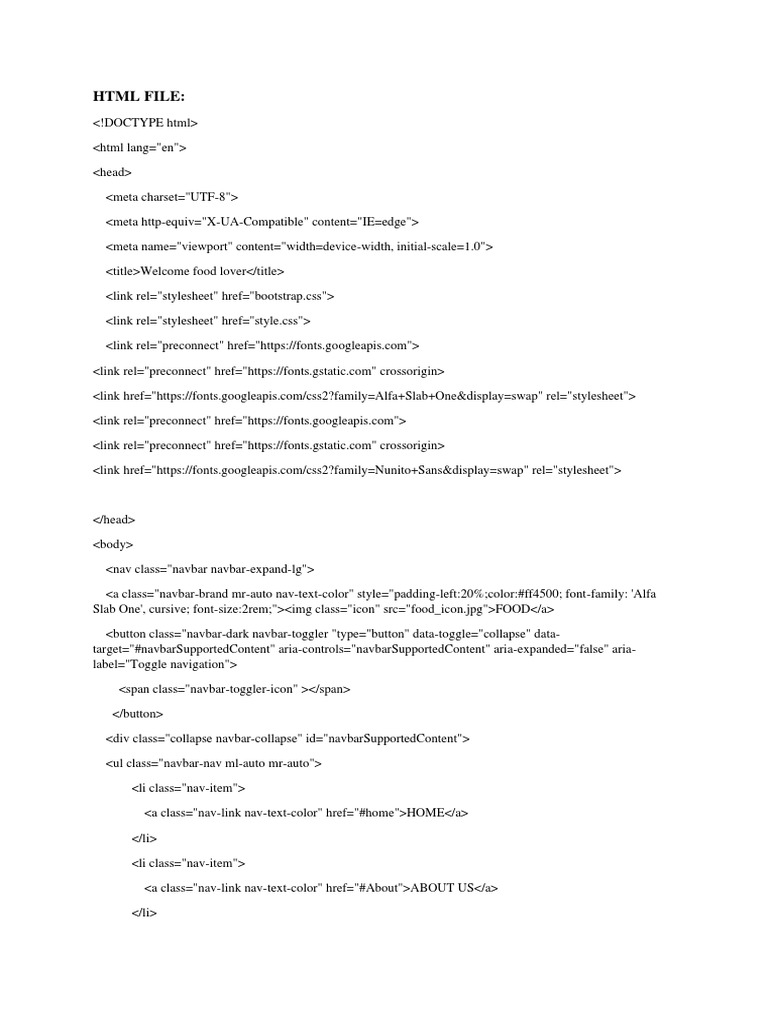 HTML FILE:

<!DOCTYPE html>

<html lang="en">

<head>

<meta charset="UTF-8">

<meta http-equiv="X-UA-Compatible" content="IE=edge">

<meta name="viewport" content="width=device-width, initial-scale=1.0">

<title>Welcome food lover</title>

<link rel="stylesheet" href="bootstrap.css">

<link rel="stylesheet" href="style.css">

<link rel="preconnect" href="https://fonts.googleapis.com">

<link rel="preconnect" href="https://fonts.gstatic.com" crossorigin>

<link href="https://fonts.googleapis.com/css2?family=Alfa+Slab+One&display=swap" rel="stylesheet">

<link rel="preconnect" href="https://fonts.googleapis.com">

<link rel="preconnect" href="https://fonts.gstatic.com" crossorigin>

<link href="https://fonts.googleapis.com/css2?family=Nunito+Sans&display=swap" rel="stylesheet">

</head>

<body>

<nav class="navbar navbar-expand-lg">

<a class="navbar-brand mr-auto nav-text-color" style="padding-left:20%;color:#ff4500; font-family: 'Alfa Slab One', cursive; font-size:2rem;"><img class="icon" src="food_icon.jpg">FOOD</a>

<button class="navbar-dark navbar-toggler "type="button" data-toggle="collapse" data-target="#navbarSupportedContent" aria-controls="navbarSupportedContent" aria-expanded="false" aria-label="Toggle navigation">

<span class="navbar-toggler-icon" ></span>

</button>

<div class="collapse navbar-collapse" id="navbarSupportedContent">

<ul class="navbar-nav ml-auto mr-auto">

<li class="nav-item">

<a class="nav-link nav-text-color" href="#home">HOME</a>

</li>

<li class="nav-item">

<a class="nav-link nav-text-color" href="#About">ABOUT US</a>

</li>